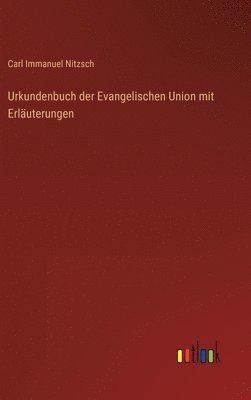 Carl Immanuel Nitzsch

Urkundenbuch der Evangelischen Union mit Erläuterungen

outlook